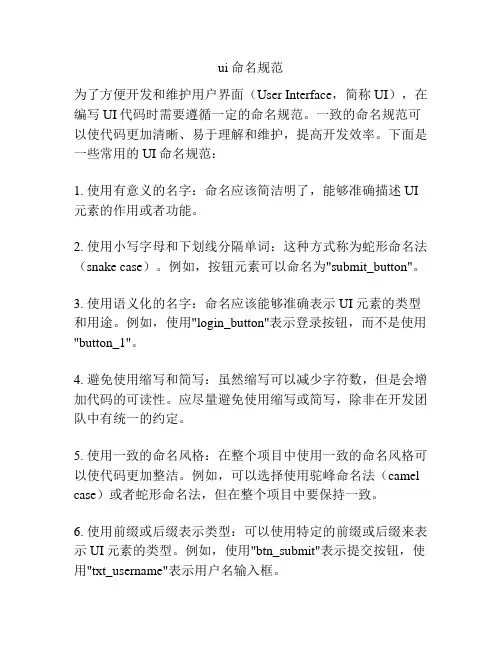 ui 命名规范

为了方便开发和维护用户界面（User Interface，简称 UI），在编写 UI 代码时需要遵循一定的命名规范。一致的命名规范可以使代码更加清晰、易于理解和维护，提高开发效率。下面是一些常用的 UI 命名规范：

1. 使用有意义的名字：命名应该简洁明了，能够准确描述 UI 元素的作用或者功能。

2. 使用小写字母和下划线分隔单词：这种方式称为蛇形命名法（snake case）。例如，按钮元素可以命名为"submit_button"。

3. 使用语义化的名字：命名应该能够准确表示 UI 元素的类型和用途。例如，使用"login_button"表示登录按钮，而不是使用"button_1"。

4. 避免使用缩写和简写：虽然缩写可以减少字符数，但是会增加代码的可读性。应尽量避免使用缩写或简写，除非在开发团队中有统一的约定。

5. 使用一致的命名风格：在整个项目中使用一致的命名风格可以使代码更加整洁。例如，可以选择使用驼峰命名法（camel case）或者蛇形命名法，但在整个项目中要保持一致。

6. 使用前缀或后缀表示类型：可以使用特定的前缀或后缀来表示 UI 元素的类型。例如，使用"btn_submit"表示提交按钮，使用"txt_username"表示用户名输入框。